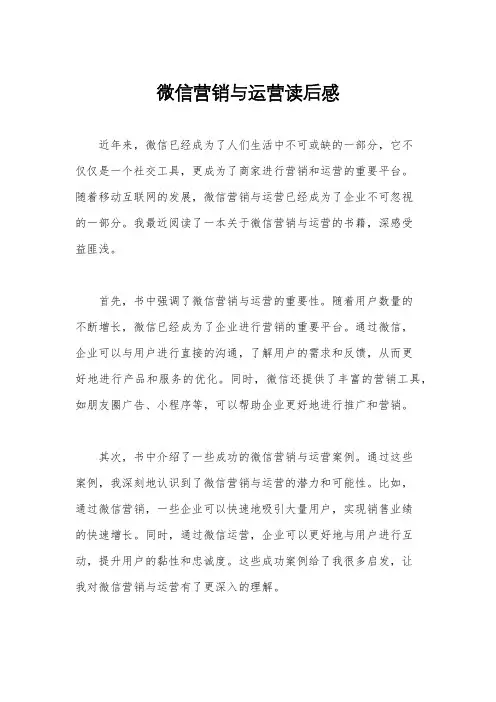 微信营销与运营读后感

近年来，微信已经成为了人们生活中不可或缺的一部分，它不仅仅是一个社交工具，更成为了商家进行营销和运营的重要平台。随着移动互联网的发展，微信营销与运营已经成为了企业不可忽视的一部分。我最近阅读了一本关于微信营销与运营的书籍，深感受益匪浅。

首先，书中强调了微信营销与运营的重要性。随着用户数量的不断增长，微信已经成为了企业进行营销的重要平台。通过微信，企业可以与用户进行直接的沟通，了解用户的需求和反馈，从而更好地进行产品和服务的优化。同时，微信还提供了丰富的营销工具，如朋友圈广告、小程序等，可以帮助企业更好地进行推广和营销。

其次，书中介绍了一些成功的微信营销与运营案例。通过这些案例，我深刻地认识到了微信营销与运营的潜力和可能性。比如，通过微信营销，一些企业可以快速地吸引大量用户，实现销售业绩的快速增长。同时，通过微信运营，企业可以更好地与用户进行互动，提升用户的黏性和忠诚度。这些成功案例给了我很多启发，让我对微信营销与运营有了更深入的理解。